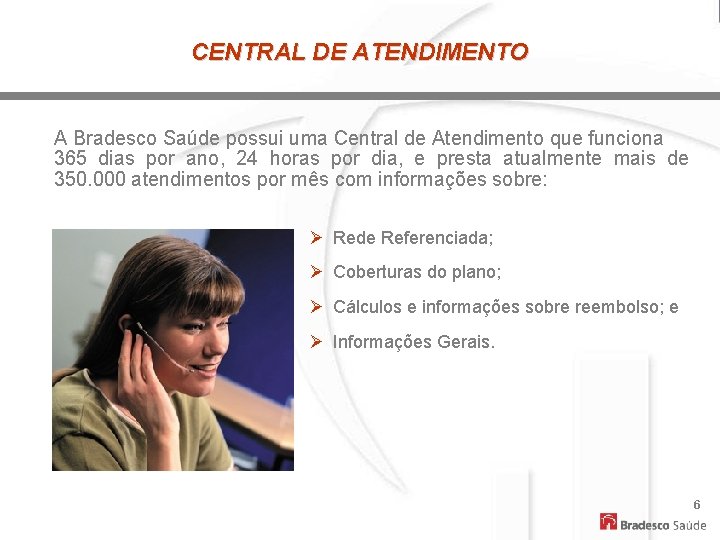 CENTRAL DE ATENDIMENTO

A Bradesco Saúde possui uma Central de Atendimento que funciona 365 dias por ano, 24 horas por dia, e presta atualmente mais de 350.000 atendimentos por mês com informações sobre:

➢ Rede Referenciada;
➢ Coberturas do plano;
➢ Cálculos e informações sobre reembolso; e
➢ Informações Gerais.

6

Bradesco Saúde